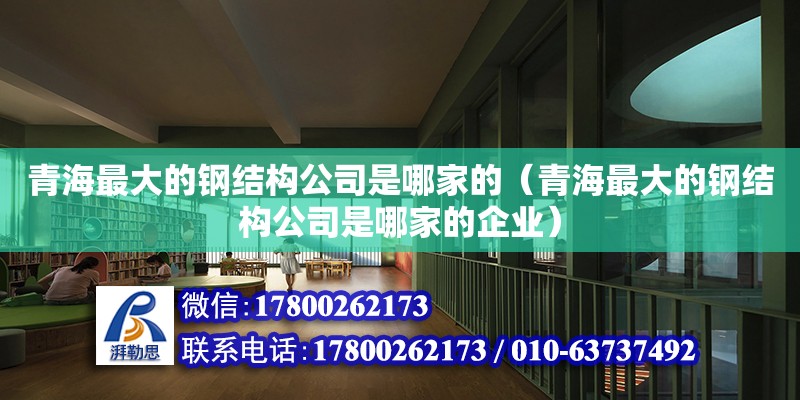 青海最大的钢结构公司是哪家的（青海最大的钢结构公司是哪家的企业）

湃勒思

微信：17800262173

联系电话：17800262173 / 010-63737492